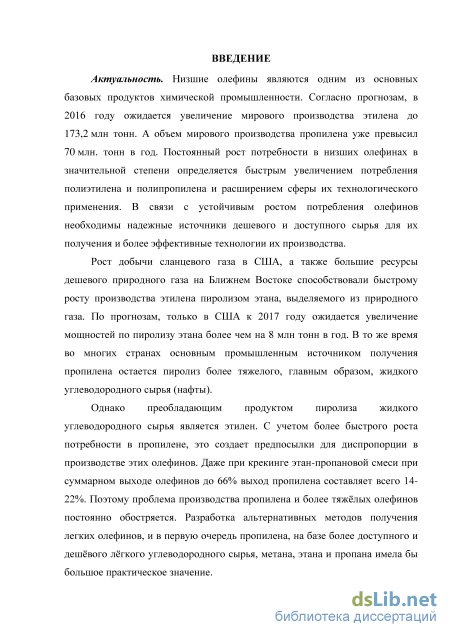 ВВЕДЕНИЕ

Актуальность. Низшие олефины являются одним из основных базовых продуктов химической промышленности. Согласно прогнозам, в 2016 году ожидается увеличение мирового производства этилена до 173,2 млн тонн. А объем мирового производства пропилена уже превысил 70 млн. тонн в год. Постоянный рост потребности в низших олефинах в значительной степени определяется быстрым увеличением потребления полиэтилена и полипропилена и расширением сферы их технологического применения. В связи с устойчивым ростом потребления олефинов необходимы надежные источники дешевого и доступного сырья для их получения и более эффективные технологии их производства.

Рост добычи сланцевого газа в США, а также большие ресурсы дешевого природного газа на Ближнем Востоке способствовали быстрому росту производства этилена пиролизом этана, выделяемого из природного газа. По прогнозам, только в США к 2017 году ожидается увеличение мощностей по пиролизу этана более чем на 8 млн тонн в год. В то же время во многих странах основным промышленным источником получения пропилена остается пиролиз более тяжелого, главным образом, жидкого углеводородного сырья (нафты).

Однако преобладающим продуктом пиролиза жидкого углеводородного сырья является этилен. С учетом более быстрого роста потребности в пропилене, это создает предпосылки для диспропорции в производстве этих олефинов. Даже при крекинге этан-пропановой смеси при суммарном выходе олефинов до 66% выход пропилена составляет всего 14-22%. Поэтому проблема производства пропилена и более тяжёлых олефинов постоянно обостряется. Разработка альтернативных методов получения легких олефинов, и в первую очередь пропилена, на базе более доступного и дешёвого лёгкого углеводородного сырья, метана, этана и пропана имела бы большое практическое значение.

dsLib.net
библиотека диссертаций